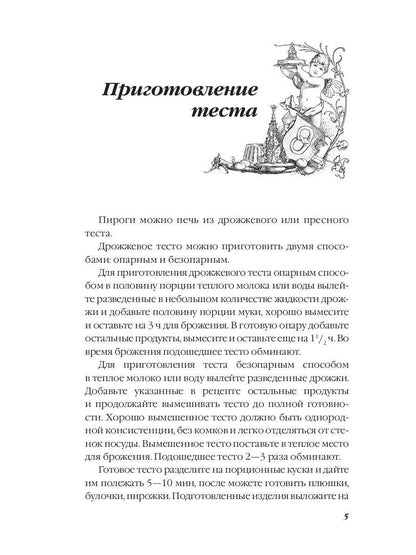 Приготовление теста

Пироги можно печь из дрожжевого или пресного теста.

Дрожжевое тесто можно приготовить двумя способами: опарным и безопарным.

Для приготовления дрожжевого теста опарным способом в половину порции теплого молока или воды вылейте разведенные в небольшом количестве жидкости дрожжи и добавьте половину порции муки, хорошо вымесите и оставьте на 3 ч для брожения. В готовую опару добавьте остальные продукты, вымесите и оставьте еще на $1^1/_2$ ч. Во время брожения подошедшее тесто обминают.

Для приготовления теста безопарным способом в теплое молоко или воду вылейте разведенные дрожжи. Добавьте указанные в рецепте остальные продукты и продолжайте вымешивать тесто до полной готовности. Хорошо вымешенное тесто должно быть однородной консистенции, без комков и легко отделяться от стенок посуды. Вымешенное тесто поставьте в теплое место для брожения. Подошедшее тесто 2—3 раза обминают.

Готовое тесто разделите на порционные куски и дайте им полежать 5—10 мин, после можете готовить плюшки, булочки, пирожки. Подготовленные изделия выложите на

5